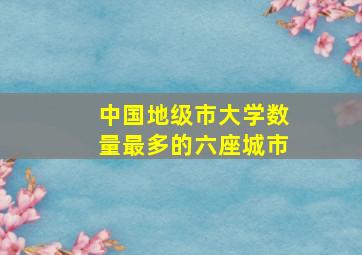 中国地级市大学数量最多的六座城市